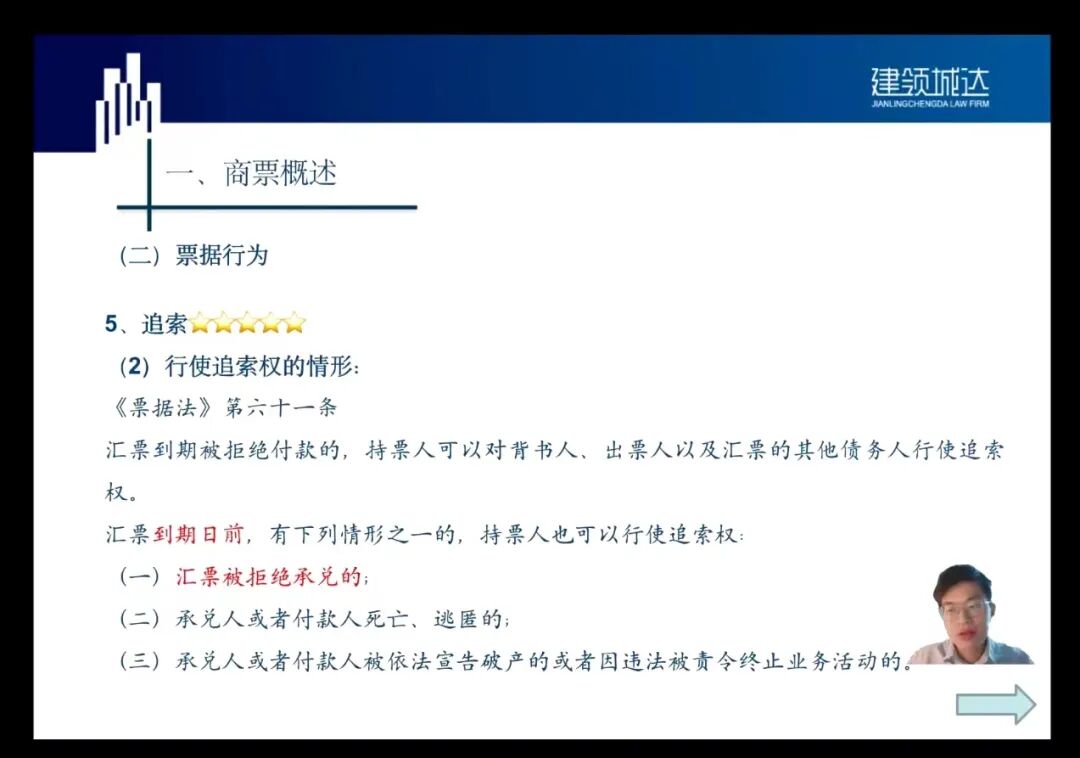 建领城达
JIANLINGCHENGDA LAW FIRM

一、商票概述

（二）票据行为

5、追索☆☆☆☆☆

（2）行使追索权的情形：

《票据法》第六十一条

汇票到期被拒绝付款的，持票人可以对背书人、出票人以及汇票的其他债务人行使追索权。

汇票到期日前，有下列情形之一的，持票人也可以行使追索权：

（一）汇票被拒绝承兑的；

（二）承兑人或者付款人死亡、逃匿的；

（三）承兑人或者付款人被依法宣告破产的或者因违法被责令终止业务活动的。